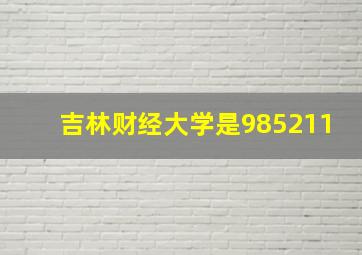 吉林财经大学是985211